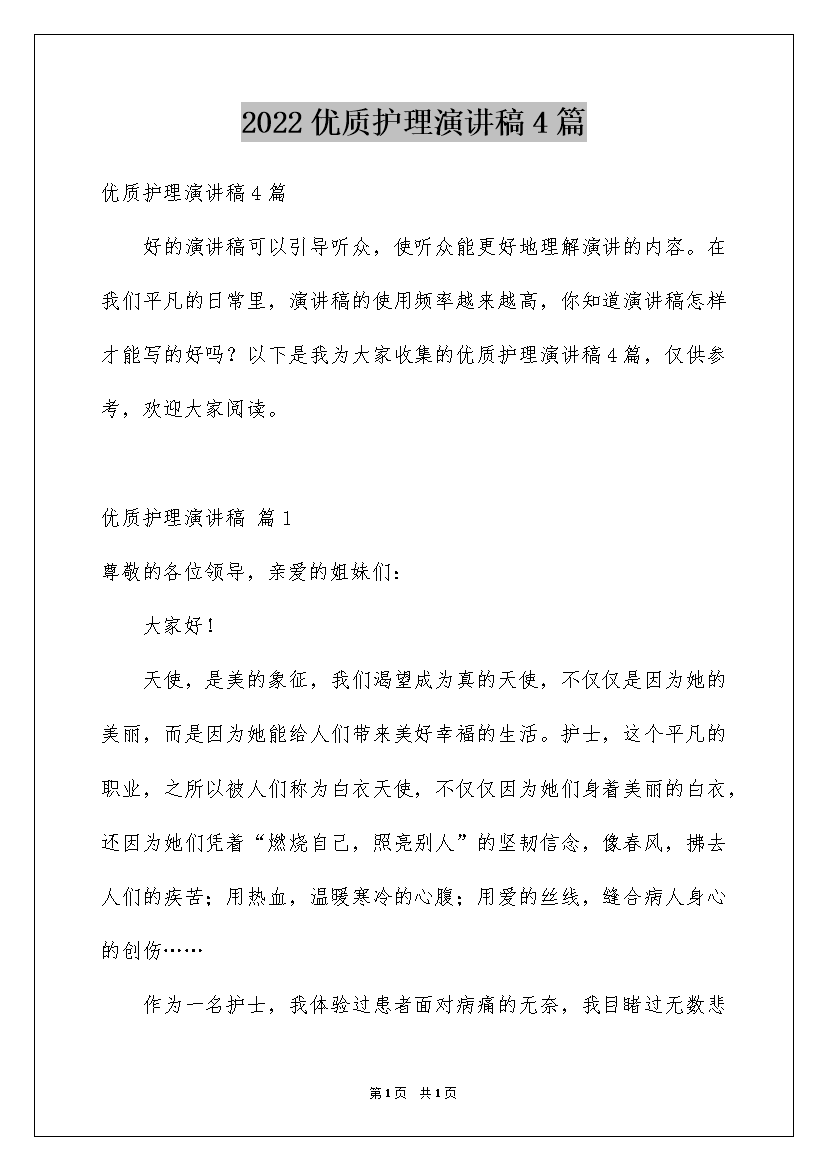 2022优质护理演讲稿4篇

优质护理演讲稿4篇

好的演讲稿可以引导听众，使听众能更好地理解演讲的内容。在我们平凡的日常里，演讲稿的使用频率越来越高，你知道演讲稿怎样才能写的好吗？以下是我为大家收集的优质护理演讲稿4篇，仅供参考，欢迎大家阅读。

优质护理演讲稿 篇1

尊敬的各位领导，亲爱的姐妹们：

大家好！

天使，是美的象征，我们渴望成为真的天使，不仅仅是因为她的美丽，而是因为她能给人们带来美好幸福的生活。护士，这个平凡的职业，之所以被人们称为白衣天使，不仅仅因为她们身着美丽的白衣，还因为她们凭着“燃烧自己，照亮别人”的坚韧信念，像春风，拂去人们的疾苦；用热血，温暖寒冷的心腹；用爱的丝线，缝合病人身心的创伤……

作为一名护士，我体验过患者面对病痛的无奈，我目睹过无数悲

第1页 共1页